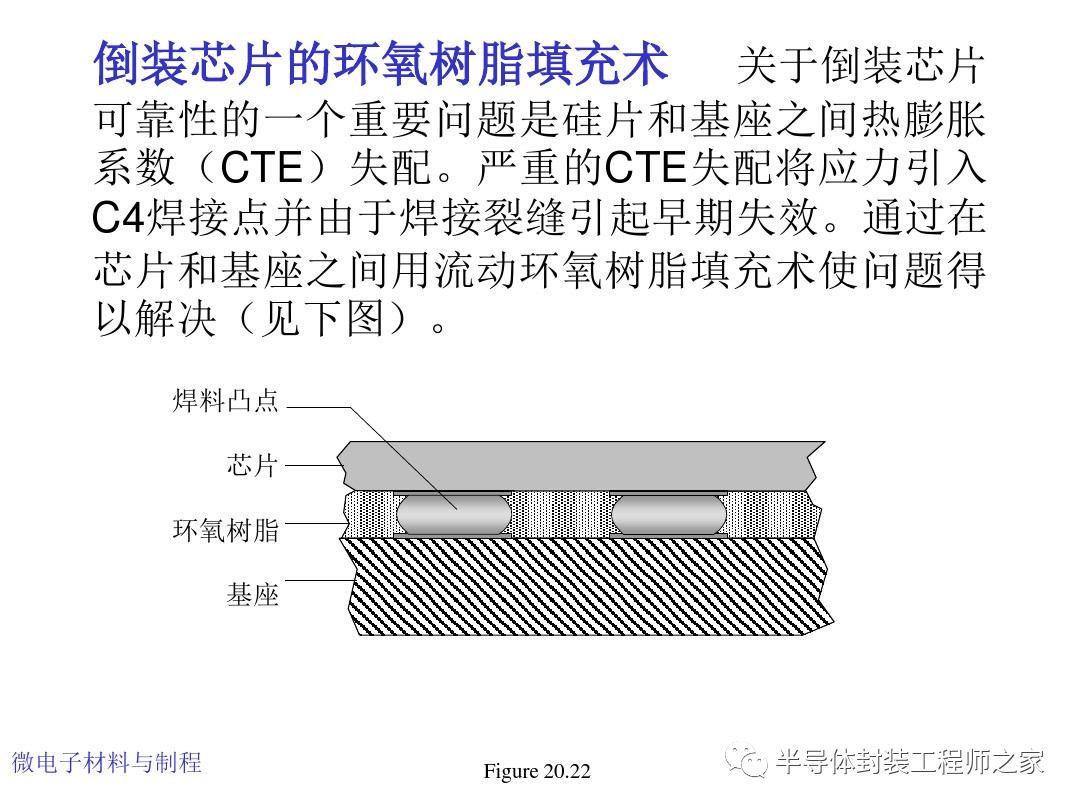 倒装芯片的环氧树脂填充术 关于倒装芯片可靠性的一个重要问题是硅片和基座之间热膨胀系数（CTE）失配。严重的CTE失配将应力引入C4焊接点并由于焊接裂缝引起早期失效。通过在芯片和基座之间用流动环氧树脂填充术使问题得以解决（见下图）。

焊料凸点

芯片

环氧树脂

基座

微电子材料与制程

Figure 20.22

半导体封装工程师之家